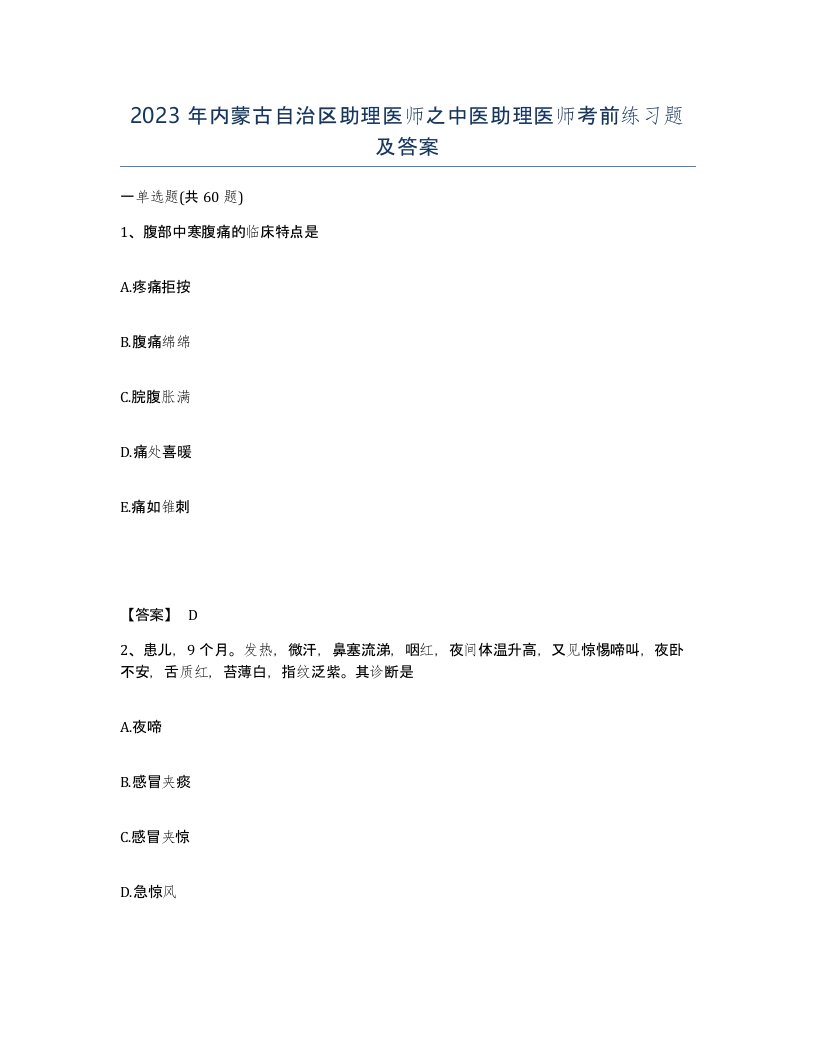 2023 年内蒙古自治区助理医师之中医助理医师考前练习题及答案

一单选题(共 60 题)

1、腹部中寒腹痛的临床特点是

A.疼痛拒按

B.腹痛绵绵

C.脘腹胀满

D.痛处喜暖

E.痛如锥刺

【答案】 D

2、患儿，9 个月。发热，微汗，鼻塞流涕，咽红，夜间体温升高，又见惊惕啼叫，夜卧不安，舌质红，苔薄白，指纹泛紫。其诊断是

A.夜啼

B.感冒夹痰

C.感冒夹惊

D.急惊风